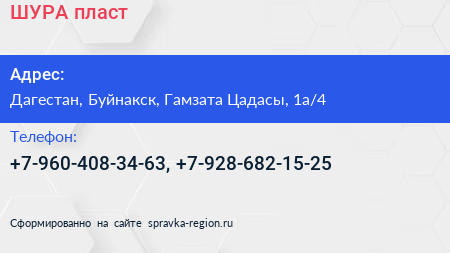 ШУРА пласт

Адрес:
Дагестан, Буйнакск, Гамзата Цадасы, 1а/4

Телефон:
+7-960-408-34-63, +7-928-682-15-25

Сформированно на сайте spravka-region.ru